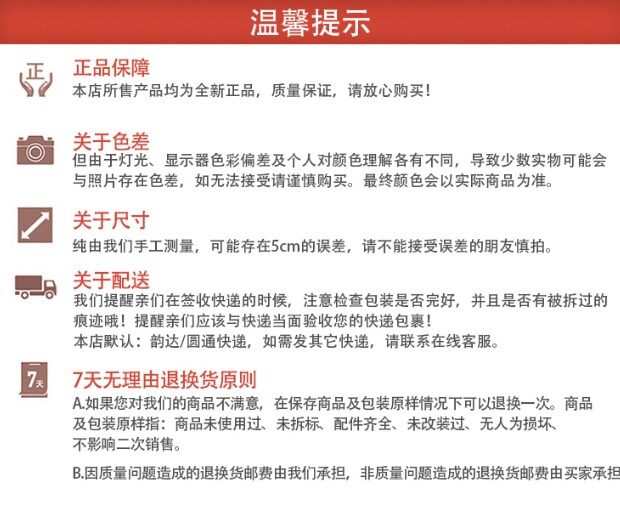 温馨提示

正

正品保障
本店所售产品均为全新正品，质量保证，请放心购买！

关于色差
但由于灯光、显示器色彩偏差及个人对颜色理解各有不同，导致少数实物可能会与照片存在色差，如无法接受请谨慎购买。最终颜色会以实际商品为准。

关于尺寸
纯由我们手工测量，可能存在5cm的误差，请不能接受误差的朋友慎拍。

关于配送
我们提醒亲们在签收快递的时候，注意检查包装是否完好，并且是否有被拆过的痕迹哦！提醒亲们应该与快递当面验收您的快递包裹！
本店默认：韵达/圆通快递，如需发其它快递，请联系在线客服。

7天

7天无理由退换货原则
A.如果您对我们的商品不满意，在保存商品及包装原样情况下可以退换一次。商品及包装原样指：商品未使用过、未拆标、配件齐全、未改装过、无人为损坏、不影响二次销售。

B.因质量问题造成的退换货邮费由我们承担，非质量问题造成的退换货邮费由买家承担